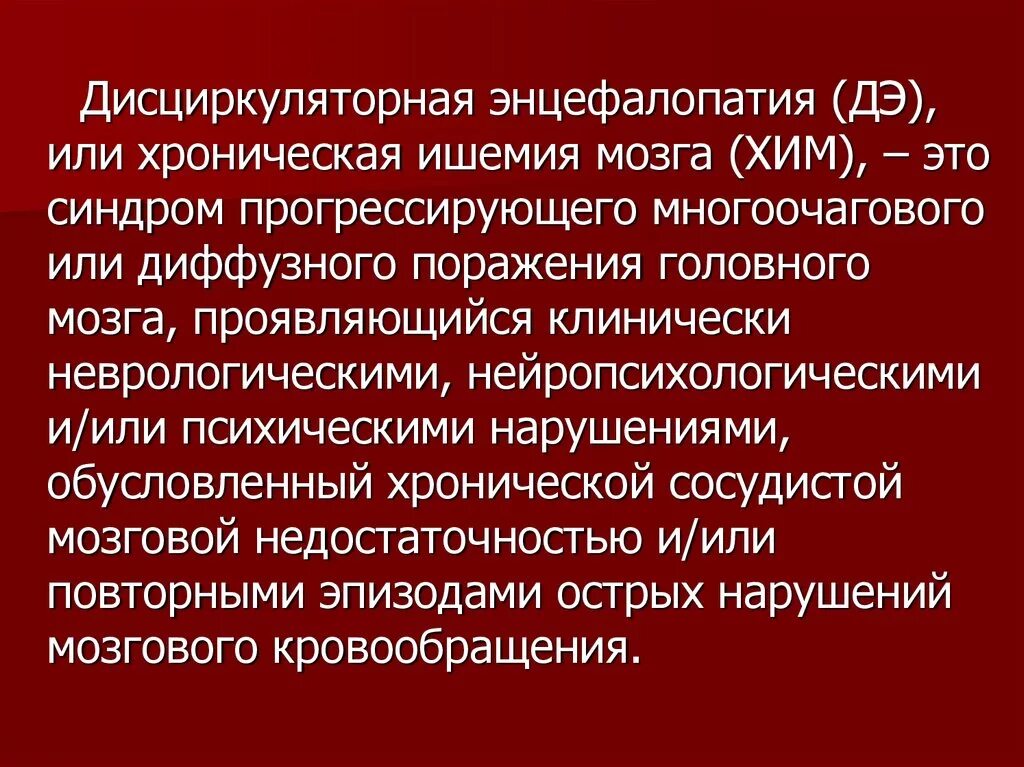 Дисциркуляторная энцефалопатия (ДЭ), или хроническая ишемия мозга (ХИМ), – это синдром прогрессирующего многоочагового или диффузного поражения головного мозга, проявляющийся клинически неврологическими, нейропсихологическими и/или психическими нарушениями, обусловленный хронической сосудистой мозговой недостаточностью и/или повторными эпизодами острых нарушений мозгового кровообращения.